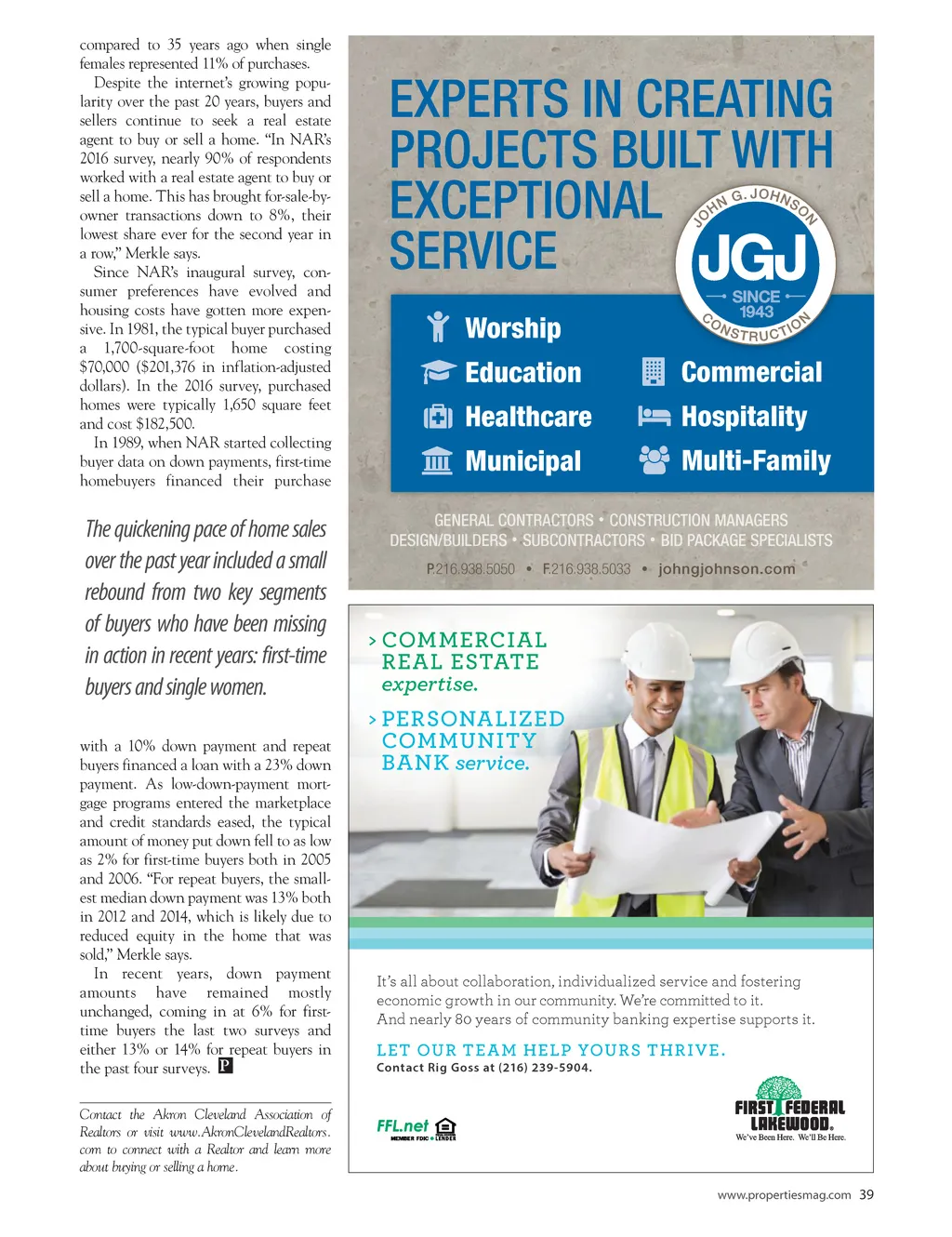 compared to 35 years ago when single females represented 11% of purchases.

Despite the internet's growing popularity over the past 20 years, buyers and sellers continue to seek a real estate agent to buy or sell a home. "In NAR's 2016 survey, nearly 90% of respondents worked with a real estate agent to buy or sell a home. This has brought for-sale-by-owner transactions down to 8%, their lowest share ever for the second year in a row," Merkle says.

Since NAR's inaugural survey, consumer preferences have evolved and housing costs have gotten more expensive. In 1981, the typical buyer purchased a 1,700-square-foot home costing $70,000 ($201,376 in inflation-adjusted dollars). In the 2016 survey, purchased homes were typically 1,650 square feet and cost $182,500.

In 1989, when NAR started collecting buyer data on down payments, first-time homebuyers financed their purchase

The quickening pace of home sales over the past year included a small rebound from two key segments of buyers who have been missing in action in recent years: first-time buyers and single women.

with a 10% down payment and repeat buyers financed a loan with a 23% down payment. As low-down-payment mortgage programs entered the marketplace and credit standards eased, the typical amount of money put down fell to as low as 2% for first-time buyers both in 2005 and 2006. "For repeat buyers, the smallest median down payment was 13% both in 2012 and 2014, which is likely due to reduced equity in the home that was sold," Merkle says.

In recent years, down payment amounts have remained mostly unchanged, coming in at 6% for first-time buyers the last two surveys and either 13% or 14% for repeat buyers in the past four surveys. P

Contact the Akron Cleveland Association of Realtors or visit www.AkronClevelandRealtors.com to connect with a Realtor and learn more about buying or selling a home.

EXPERTS IN CREATING PROJECTS BUILT WITH EXCEPTIONAL SERVICE

JOHN G. JOHNSON JGJ SINCE 1943 CONSTRUCTION

Worship
Education
Healthcare
Municipal
Commercial
Hospitality
Multi-Family

GENERAL CONTRACTORS • CONSTRUCTION MANAGERS
DESIGN/BUILDERS • SUBCONTRACTORS • BID PACKAGE SPECIALISTS
P.216.938.5050 • F.216.938.5033 • johngjohnson.com

> COMMERCIAL REAL ESTATE expertise.
> PERSONALIZED COMMUNITY BANK service.

It's all about collaboration, individualized service and fostering economic growth in our community. We're committed to it. And nearly 80 years of community banking expertise supports it.

LET OUR TEAM HELP YOURS THRIVE.
Contact Rig Goss at (216) 239-5904.

FFL.net MEMBER FDIC LENDER

FIRST FEDERAL LAKEWOOD.
We've Been Here. We'll Be Here.

www.propertiesmag.com 39